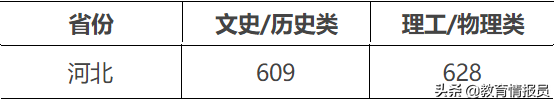 | 省份 | 文史/历史类 | 理工/物理类 |
|---|---|---|
| 河北 | 609 | 628 |

头条 @教育情报员